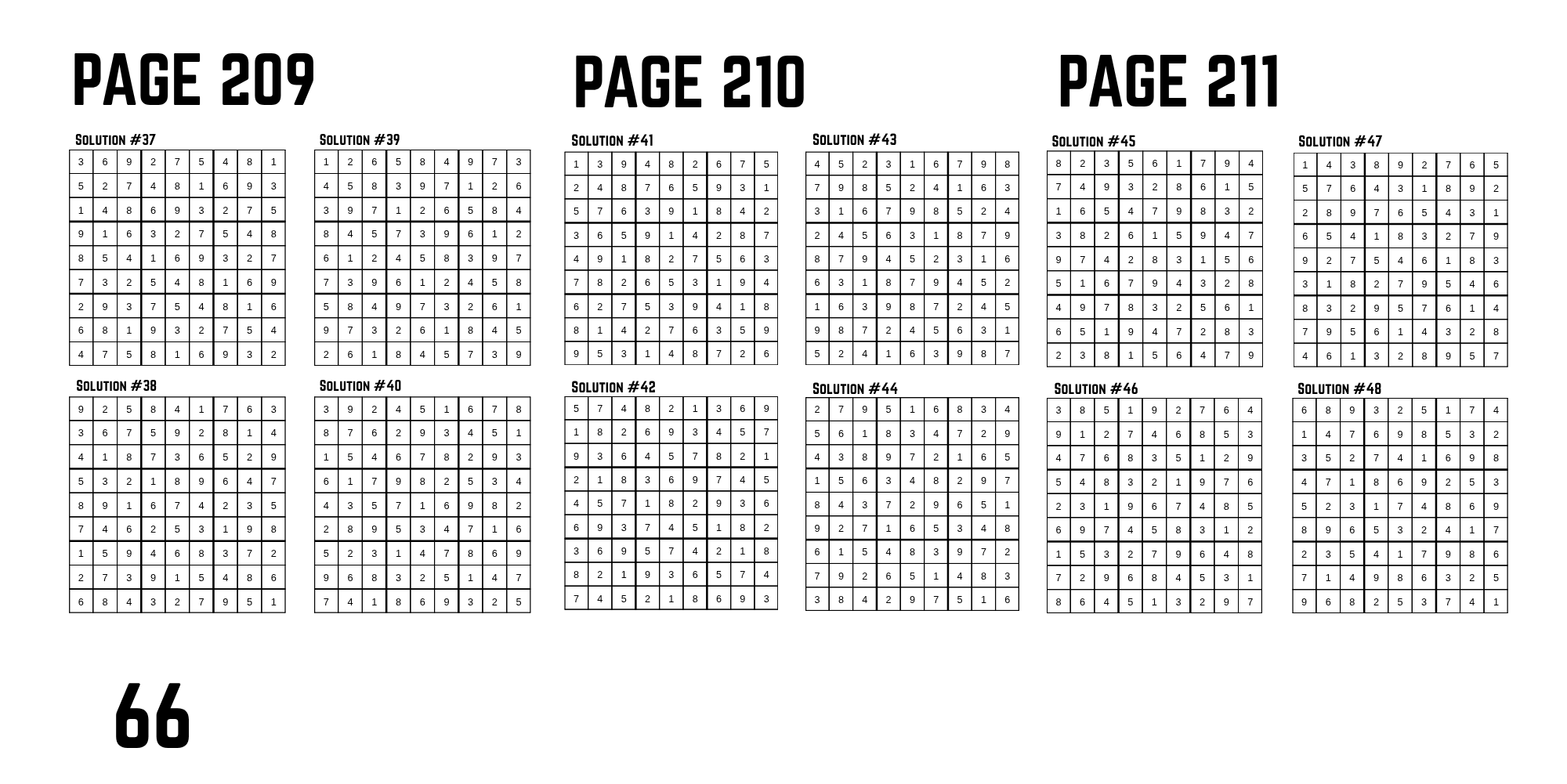 PAGE 209

Solution #37

| 3 | 6 | 9 | 2 | 7 | 5 | 4 | 8 | 1 |
|---|---|---|---|---|---|---|---|---|
| 5 | 2 | 7 | 4 | 8 | 1 | 6 | 9 | 3 |
| 1 | 4 | 8 | 6 | 9 | 3 | 2 | 7 | 5 |
| 9 | 1 | 6 | 3 | 2 | 7 | 5 | 4 | 8 |
| 8 | 5 | 4 | 1 | 6 | 9 | 3 | 2 | 7 |
| 7 | 3 | 2 | 5 | 4 | 8 | 1 | 6 | 9 |
| 2 | 9 | 3 | 7 | 5 | 4 | 8 | 1 | 6 |
| 6 | 8 | 1 | 9 | 3 | 2 | 7 | 5 | 4 |
| 4 | 7 | 5 | 8 | 1 | 6 | 9 | 3 | 2 |

Solution #38

| 9 | 2 | 5 | 8 | 4 | 1 | 7 | 6 | 3 |
|---|---|---|---|---|---|---|---|---|
| 3 | 6 | 7 | 5 | 9 | 2 | 8 | 1 | 4 |
| 4 | 1 | 8 | 7 | 3 | 6 | 5 | 2 | 9 |
| 5 | 3 | 2 | 1 | 8 | 9 | 6 | 4 | 7 |
| 8 | 9 | 1 | 6 | 7 | 4 | 2 | 3 | 5 |
| 7 | 4 | 6 | 2 | 5 | 3 | 1 | 9 | 8 |
| 1 | 5 | 9 | 4 | 6 | 8 | 3 | 7 | 2 |
| 2 | 7 | 3 | 9 | 1 | 5 | 4 | 8 | 6 |
| 6 | 8 | 4 | 3 | 2 | 7 | 9 | 5 | 1 |

Solution #39

| 1 | 2 | 6 | 5 | 8 | 4 | 9 | 7 | 3 |
|---|---|---|---|---|---|---|---|---|
| 4 | 5 | 8 | 3 | 9 | 7 | 1 | 2 | 6 |
| 3 | 9 | 7 | 1 | 2 | 6 | 5 | 8 | 4 |
| 8 | 4 | 5 | 7 | 3 | 9 | 6 | 1 | 2 |
| 6 | 1 | 2 | 4 | 5 | 8 | 3 | 9 | 7 |
| 7 | 3 | 9 | 6 | 1 | 2 | 4 | 5 | 8 |
| 5 | 8 | 4 | 9 | 7 | 3 | 2 | 6 | 1 |
| 9 | 7 | 3 | 2 | 6 | 1 | 8 | 4 | 5 |
| 2 | 6 | 1 | 8 | 4 | 5 | 7 | 3 | 9 |

Solution #40

| 3 | 9 | 2 | 4 | 5 | 1 | 6 | 7 | 8 |
|---|---|---|---|---|---|---|---|---|
| 8 | 7 | 6 | 2 | 9 | 3 | 4 | 5 | 1 |
| 1 | 5 | 4 | 6 | 7 | 8 | 2 | 9 | 3 |
| 6 | 1 | 7 | 9 | 8 | 2 | 5 | 3 | 4 |
| 4 | 3 | 5 | 7 | 1 | 6 | 9 | 8 | 2 |
| 2 | 8 | 9 | 5 | 3 | 4 | 7 | 1 | 6 |
| 5 | 2 | 3 | 1 | 4 | 7 | 8 | 6 | 9 |
| 9 | 6 | 8 | 3 | 2 | 5 | 1 | 4 | 7 |
| 7 | 4 | 1 | 8 | 6 | 9 | 3 | 2 | 5 |

PAGE 210

Solution #41

| 1 | 3 | 9 | 4 | 8 | 2 | 6 | 7 | 5 |
|---|---|---|---|---|---|---|---|---|
| 2 | 4 | 8 | 7 | 6 | 5 | 9 | 3 | 1 |
| 5 | 7 | 6 | 3 | 9 | 1 | 8 | 4 | 2 |
| 3 | 6 | 5 | 9 | 1 | 4 | 2 | 8 | 7 |
| 4 | 9 | 1 | 8 | 2 | 7 | 5 | 6 | 3 |
| 7 | 8 | 2 | 6 | 5 | 3 | 1 | 9 | 4 |
| 6 | 2 | 7 | 5 | 3 | 9 | 4 | 1 | 8 |
| 8 | 1 | 4 | 2 | 7 | 6 | 3 | 5 | 9 |
| 9 | 5 | 3 | 1 | 4 | 8 | 7 | 2 | 6 |

Solution #42

| 5 | 7 | 4 | 8 | 2 | 1 | 3 | 6 | 9 |
|---|---|---|---|---|---|---|---|---|
| 1 | 8 | 2 | 6 | 9 | 3 | 4 | 5 | 7 |
| 9 | 3 | 6 | 4 | 5 | 7 | 8 | 2 | 1 |
| 2 | 1 | 8 | 3 | 6 | 9 | 7 | 4 | 5 |
| 4 | 5 | 7 | 1 | 8 | 2 | 9 | 3 | 6 |
| 6 | 9 | 3 | 7 | 4 | 5 | 1 | 8 | 2 |
| 3 | 6 | 9 | 5 | 7 | 4 | 2 | 1 | 8 |
| 8 | 2 | 1 | 9 | 3 | 6 | 5 | 7 | 4 |
| 7 | 4 | 5 | 2 | 1 | 8 | 6 | 9 | 3 |

Solution #43

| 4 | 5 | 2 | 3 | 1 | 6 | 7 | 9 | 8 |
|---|---|---|---|---|---|---|---|---|
| 7 | 9 | 8 | 5 | 2 | 4 | 1 | 6 | 3 |
| 3 | 1 | 6 | 7 | 9 | 8 | 5 | 2 | 4 |
| 2 | 4 | 5 | 6 | 3 | 1 | 8 | 7 | 9 |
| 8 | 7 | 9 | 4 | 5 | 2 | 3 | 1 | 6 |
| 6 | 3 | 1 | 8 | 7 | 9 | 4 | 5 | 2 |
| 1 | 6 | 3 | 9 | 8 | 7 | 2 | 4 | 5 |
| 9 | 8 | 7 | 2 | 4 | 5 | 6 | 3 | 1 |
| 5 | 2 | 4 | 1 | 6 | 3 | 9 | 8 | 7 |

Solution #44

| 2 | 7 | 9 | 5 | 1 | 6 | 8 | 3 | 4 |
|---|---|---|---|---|---|---|---|---|
| 5 | 6 | 1 | 8 | 3 | 4 | 7 | 2 | 9 |
| 4 | 3 | 8 | 9 | 7 | 2 | 1 | 6 | 5 |
| 1 | 5 | 6 | 3 | 4 | 8 | 2 | 9 | 7 |
| 8 | 4 | 3 | 7 | 2 | 9 | 6 | 5 | 1 |
| 9 | 2 | 7 | 1 | 6 | 5 | 3 | 4 | 8 |
| 6 | 1 | 5 | 4 | 8 | 3 | 9 | 7 | 2 |
| 7 | 9 | 2 | 6 | 5 | 1 | 4 | 8 | 3 |
| 3 | 8 | 4 | 2 | 9 | 7 | 5 | 1 | 6 |

PAGE 211

Solution #45

| 8 | 2 | 3 | 5 | 6 | 1 | 7 | 9 | 4 |
|---|---|---|---|---|---|---|---|---|
| 7 | 4 | 9 | 3 | 2 | 8 | 6 | 1 | 5 |
| 1 | 6 | 5 | 4 | 7 | 9 | 8 | 3 | 2 |
| 3 | 8 | 2 | 6 | 1 | 5 | 9 | 4 | 7 |
| 9 | 7 | 4 | 2 | 8 | 3 | 1 | 5 | 6 |
| 5 | 1 | 6 | 7 | 9 | 4 | 3 | 2 | 8 |
| 4 | 9 | 7 | 8 | 3 | 2 | 5 | 6 | 1 |
| 6 | 5 | 1 | 9 | 4 | 7 | 2 | 8 | 3 |
| 2 | 3 | 8 | 1 | 5 | 6 | 4 | 7 | 9 |

Solution #46

| 3 | 8 | 5 | 1 | 9 | 2 | 7 | 6 | 4 |
|---|---|---|---|---|---|---|---|---|
| 9 | 1 | 2 | 7 | 4 | 6 | 8 | 5 | 3 |
| 4 | 7 | 6 | 8 | 3 | 5 | 1 | 2 | 9 |
| 5 | 4 | 8 | 3 | 2 | 1 | 9 | 7 | 6 |
| 2 | 3 | 1 | 9 | 6 | 7 | 4 | 8 | 5 |
| 6 | 9 | 7 | 4 | 5 | 8 | 3 | 1 | 2 |
| 1 | 5 | 3 | 2 | 7 | 9 | 6 | 4 | 8 |
| 7 | 2 | 9 | 6 | 8 | 4 | 5 | 3 | 1 |
| 8 | 6 | 4 | 5 | 1 | 3 | 2 | 9 | 7 |

Solution #47

| 1 | 4 | 3 | 8 | 9 | 2 | 7 | 6 | 5 |
|---|---|---|---|---|---|---|---|---|
| 5 | 7 | 6 | 4 | 3 | 1 | 8 | 9 | 2 |
| 2 | 8 | 9 | 7 | 6 | 5 | 4 | 3 | 1 |
| 6 | 5 | 4 | 1 | 8 | 3 | 2 | 7 | 9 |
| 9 | 2 | 7 | 5 | 4 | 6 | 1 | 8 | 3 |
| 3 | 1 | 8 | 2 | 7 | 9 | 5 | 4 | 6 |
| 8 | 3 | 2 | 9 | 5 | 7 | 6 | 1 | 4 |
| 7 | 9 | 5 | 6 | 1 | 4 | 3 | 2 | 8 |
| 4 | 6 | 1 | 3 | 2 | 8 | 9 | 5 | 7 |

Solution #48

| 6 | 8 | 9 | 3 | 2 | 5 | 1 | 7 | 4 |
|---|---|---|---|---|---|---|---|---|
| 1 | 4 | 7 | 6 | 9 | 8 | 5 | 3 | 2 |
| 3 | 5 | 2 | 7 | 4 | 1 | 6 | 9 | 8 |
| 4 | 7 | 1 | 8 | 6 | 9 | 2 | 5 | 3 |
| 5 | 2 | 3 | 1 | 7 | 4 | 8 | 6 | 9 |
| 8 | 9 | 6 | 5 | 3 | 2 | 4 | 1 | 7 |
| 2 | 3 | 5 | 4 | 1 | 7 | 9 | 8 | 6 |
| 7 | 1 | 4 | 9 | 8 | 6 | 3 | 2 | 5 |
| 9 | 6 | 8 | 2 | 5 | 3 | 7 | 4 | 1 |

66